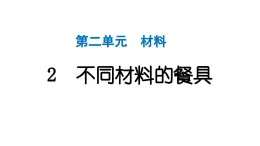 第二单元　材料

2　不同材料的餐具